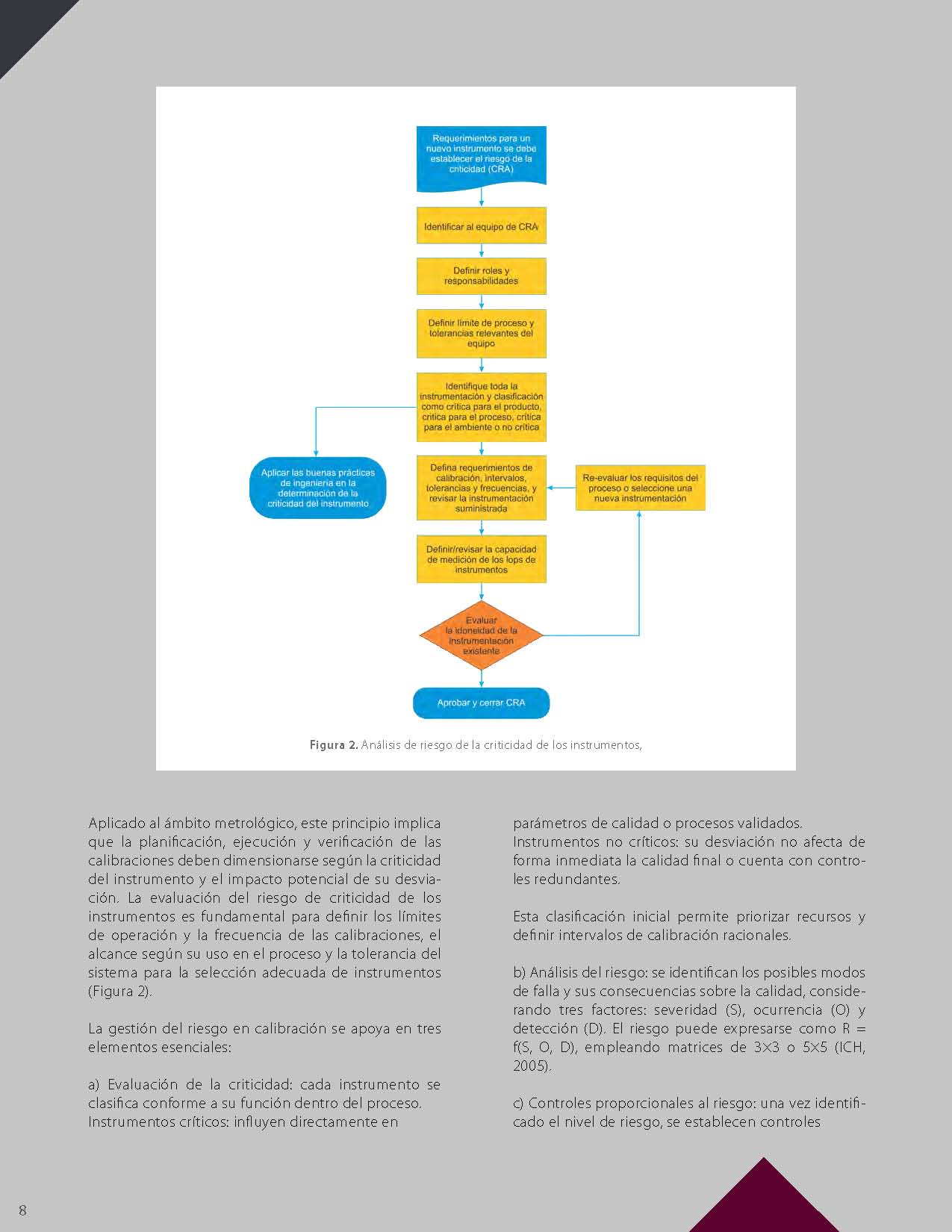 Requerimientos para un nuevo instrumento se debe establecer el riesgo de la criticidad (CRA)

Identificar al equipo de CRA

Definir roles y responsabilidades

Definir límite de proceso y tolerancias relevantes del equipo

Identifique toda la instrumentación y clasificación como crítica para el producto, crítica para el proceso, crítica para el ambiente o no crítica

Aplicar las buenas prácticas de ingeniería en la determinación de la criticidad del instrumento

Defina requerimientos de calibración, intervalos, tolerancias y frecuencias, y revisar la instrumentación suministrada

Re-evaluar los requisitos del proceso o seleccione una nueva instrumentación

Definir/revisar la capacidad de medición de los lops de instrumentos

Evaluar la idoneidad de la instrumentación existente

Aprobar y cerrar CRA

Figura 2. Análisis de riesgo de la criticidad de los instrumentos,

Aplicado al ámbito metrológico, este principio implica que la planificación, ejecución y verificación de las calibraciones deben dimensionarse según la criticidad del instrumento y el impacto potencial de su desviación. La evaluación del riesgo de criticidad de los instrumentos es fundamental para definir los límites de operación y la frecuencia de las calibraciones, el alcance según su uso en el proceso y la tolerancia del sistema para la selección adecuada de instrumentos (Figura 2).

La gestión del riesgo en calibración se apoya en tres elementos esenciales:

a) Evaluación de la criticidad: cada instrumento se clasifica conforme a su función dentro del proceso. Instrumentos críticos: influyen directamente en parámetros de calidad o procesos validados. Instrumentos no críticos: su desviación no afecta de forma inmediata la calidad final o cuenta con controles redundantes.

Esta clasificación inicial permite priorizar recursos y definir intervalos de calibración racionales.

b) Análisis del riesgo: se identifican los posibles modos de falla y sus consecuencias sobre la calidad, considerando tres factores: severidad (S), ocurrencia (O) y detección (D). El riesgo puede expresarse como R = f(S, O, D), empleando matrices de 3×3 o 5×5 (ICH, 2005).

c) Controles proporcionales al riesgo: una vez identificado el nivel de riesgo, se establecen controles

8